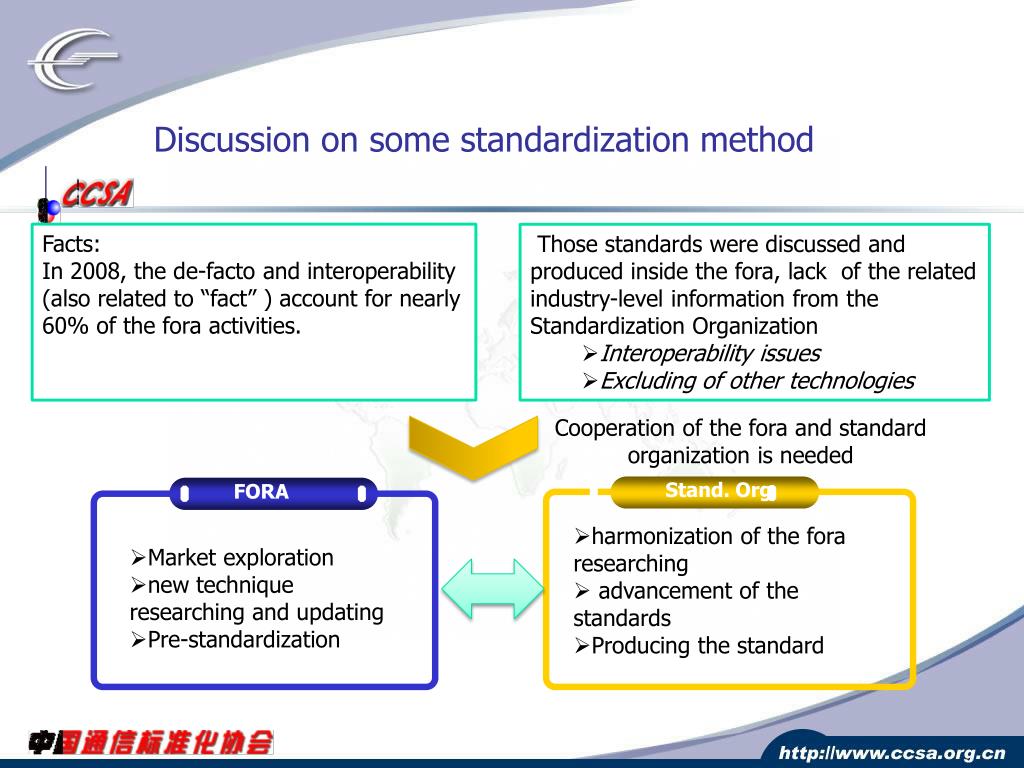 Discussion on some standardization method

CCSA

Facts:
In 2008, the de-facto and interoperability (also related to “fact” ) account for nearly 60% of the fora activities.

Those standards were discussed and produced inside the fora, lack of the related industry-level information from the Standardization Organization
➢Interoperability issues
➢Excluding of other technologies

Cooperation of the fora and standard organization is needed

FORA

➢Market exploration
➢new technique researching and updating
➢Pre-standardization

Stand. Org

➢harmonization of the fora researching
➢ advancement of the standards
➢Producing the standard

中国通信标准化协会

http://www.ccsa.org.cn